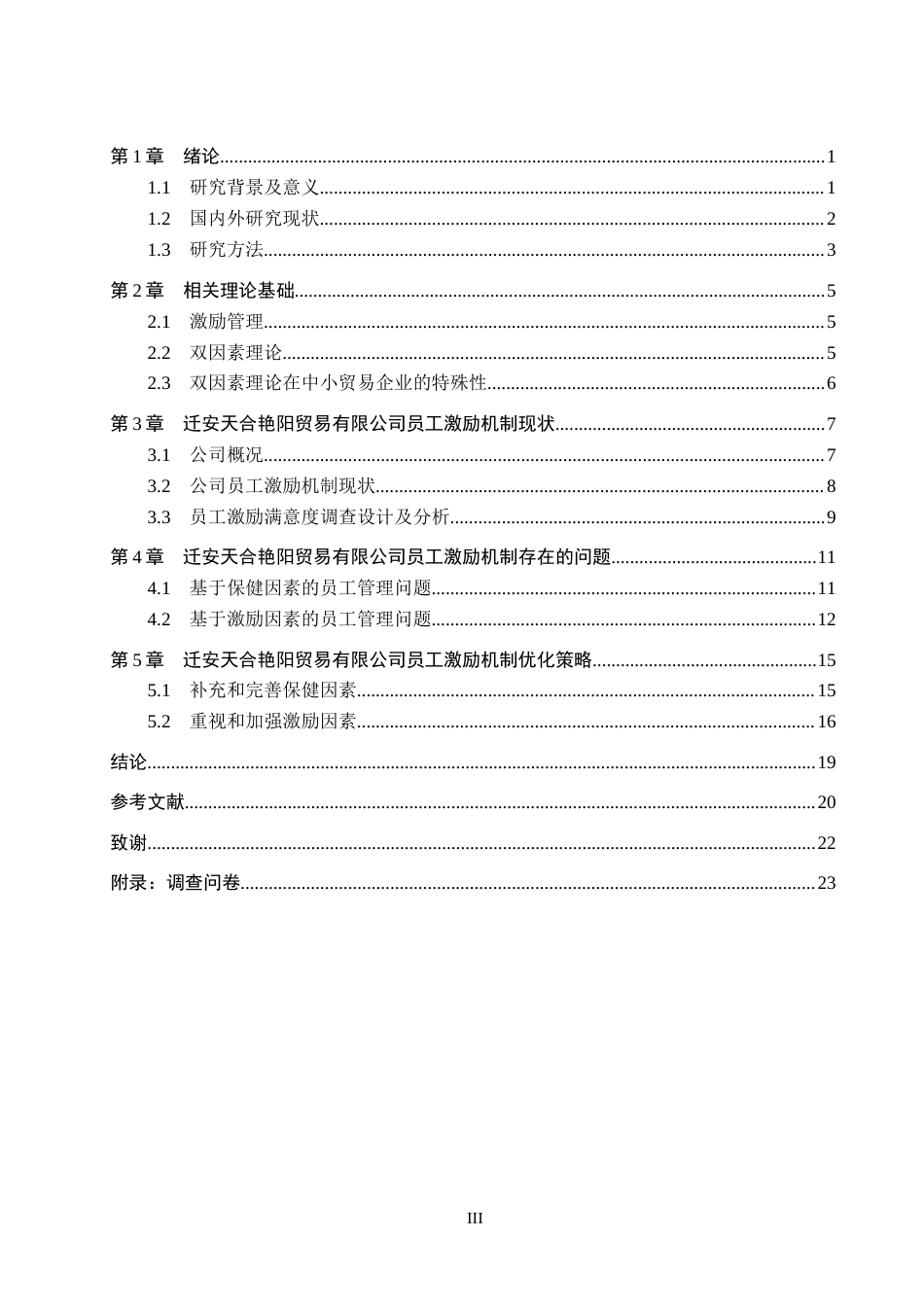 第1章 绪论 1
1.1 研究背景及意义 1
1.2 国内外研究现状 2
1.3 研究方法 3

第2章 相关理论基础 5
2.1 激励管理 5
2.2 双因素理论 5
2.3 双因素理论在中小贸易企业的特殊性 6

第3章 迁安天合艳阳贸易有限公司员工激励机制现状 7
3.1 公司概况 7
3.2 公司员工激励机制现状 8
3.3 员工激励满意度调查设计及分析 9

第4章 迁安天合艳阳贸易有限公司员工激励机制存在的问题 11
4.1 基于保健因素的员工管理问题 11
4.2 基于激励因素的员工管理问题 12

第5章 迁安天合艳阳贸易有限公司员工激励机制优化策略 15
5.1 补充和完善保健因素 15
5.2 重视和加强激励因素 16

结论 19

参考文献 20

致谢 22

附录：调查问卷 23

III